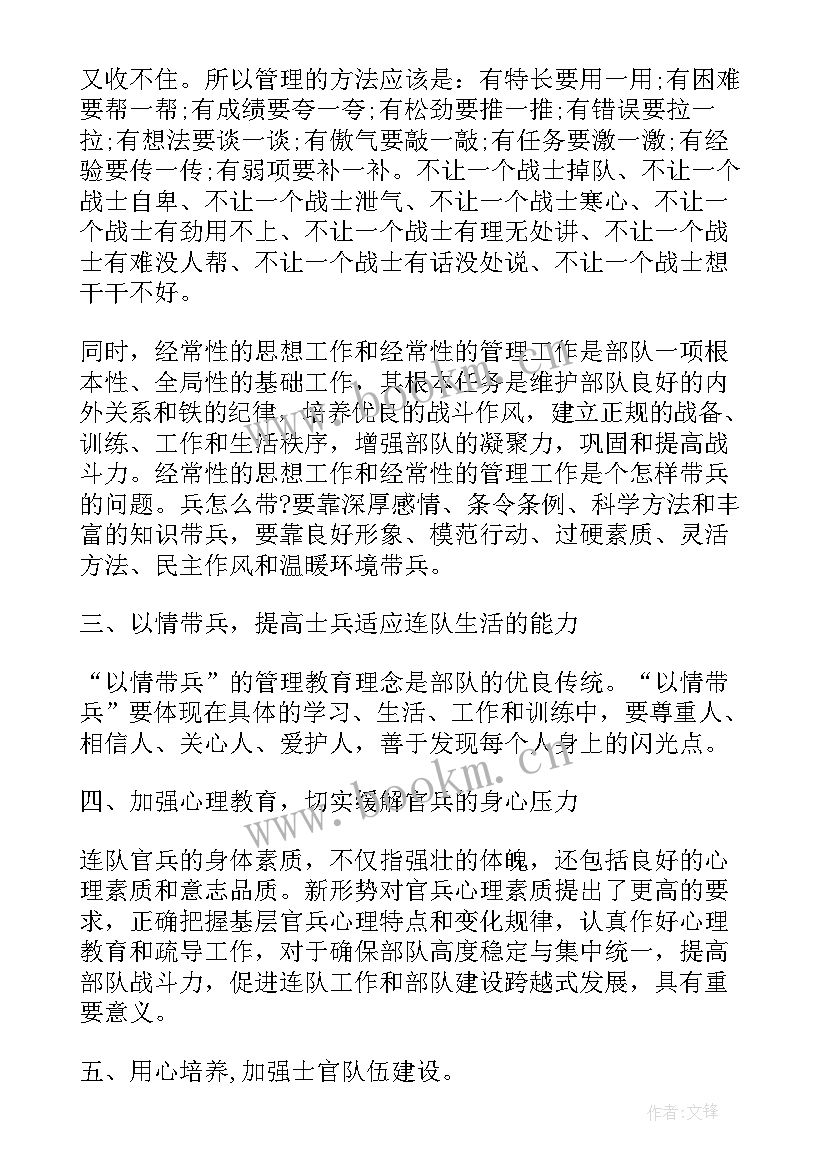 又收不住。所以管理的方法应该是：有特长要用一用;有困难要帮一帮;有成绩要夸一夸;有松劲要推一推;有错误要拉一拉;有想法要谈一谈;有傲气要敲一敲;有任务要激一激;有经验要传一传;有弱项要补一补。不让一个战士掉队、不让一个战士自卑、不让一个战士泄气、不让一个战士寒心、不让一个战士有劲用不上、不让一个战士有理无处讲、不让一个战士有难没人帮、不让一个战士有话没处说、不让一个战士想干干不好。

同时，经常性的思想工作和经常性的管理工作是部队一项根本性、全局性的基础工作，其根本任务是维护部队良好的内外关系和铁的纪律，培养优良的战斗作风，建立正规的战备、训练、工作和生活秩序，增强部队的凝聚力，巩固和提高战斗力。经常性的思想工作和经常性的管理工作是个怎样带兵的问题。兵怎么带?要靠深厚感情、条令条例、科学方法和丰富的知识带兵，要靠良好形象、模范行动、过硬素质、灵活方法、民主作风和温暖环境带兵。

三、以情带兵，提高士兵适应连队生活的能力

“以情带兵”的管理教育理念是部队的优良传统。“以情带兵”要体现在具体的学习、生活、工作和训练中，要尊重人、相信人、关心人、爱护人，善于发现每个人身上的闪光点。

四、加强心理教育，切实缓解官兵的身心压力

连队官兵的身体素质，不仅指强壮的体魄，还包括良好的心理素质和意志品质。新形势对官兵心理素质提出了更高的要求，正确把握基层官兵心理特点和变化规律，认真作好心理教育和疏导工作，对于确保部队高度稳定与集中统一，提高部队战斗力，促进连队工作和部队建设跨越式发展，具有重要意义。

五、用心培养,加强士官队伍建设。

www.bookm.cn

作者:文锋